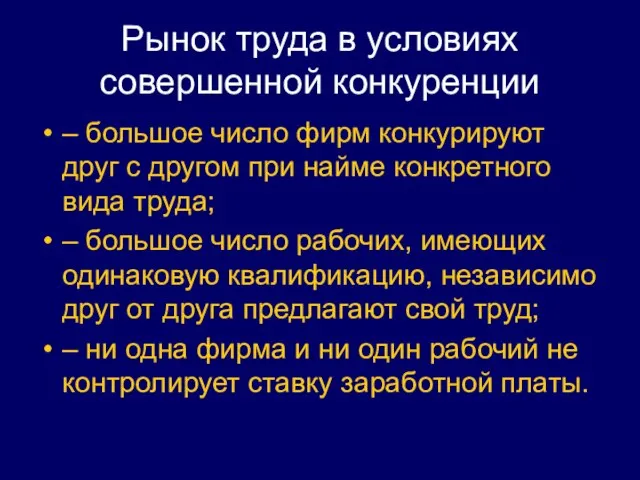 Рынок труда в условиях совершенной конкуренции

• – большое число фирм конкурируют друг с другом при найме конкретного вида труда;
• – большое число рабочих, имеющих одинаковую квалификацию, независимо друг от друга предлагают свой труд;
• – ни одна фирма и ни один рабочий не контролирует ставку заработной платы.